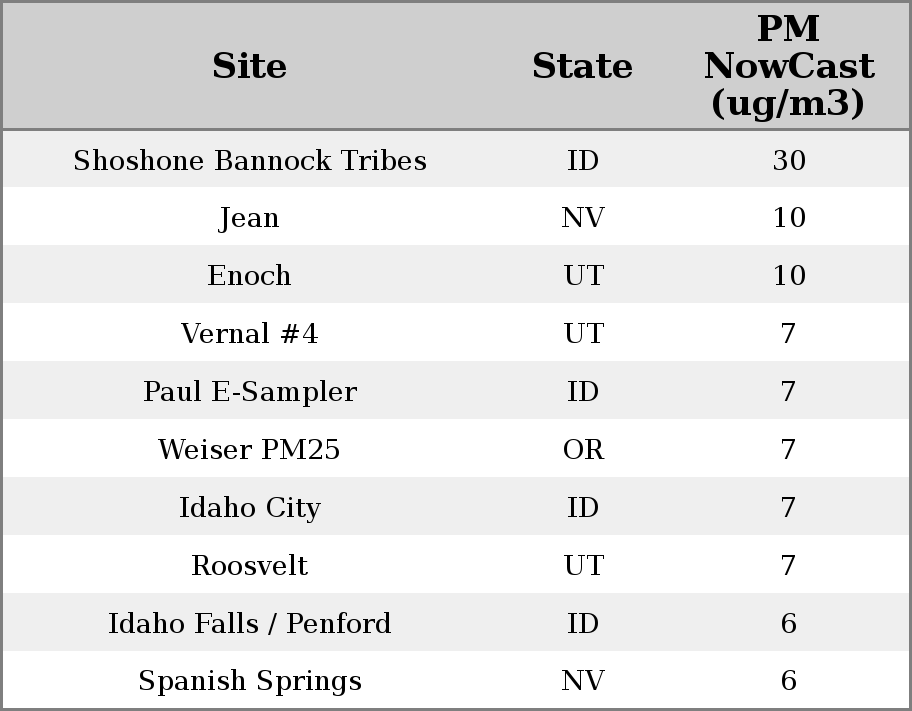 | Site | State | PM NowCast (ug/m3) |
|---|---|---|
| Shoshone Bannock Tribes | ID | 30 |
| Jean | NV | 10 |
| Enoch | UT | 10 |
| Vernal #4 | UT | 7 |
| Paul E-Sampler | ID | 7 |
| Weiser PM25 | OR | 7 |
| Idaho City | ID | 7 |
| Roosvelt | UT | 7 |
| Idaho Falls / Penford | ID | 6 |
| Spanish Springs | NV | 6 |